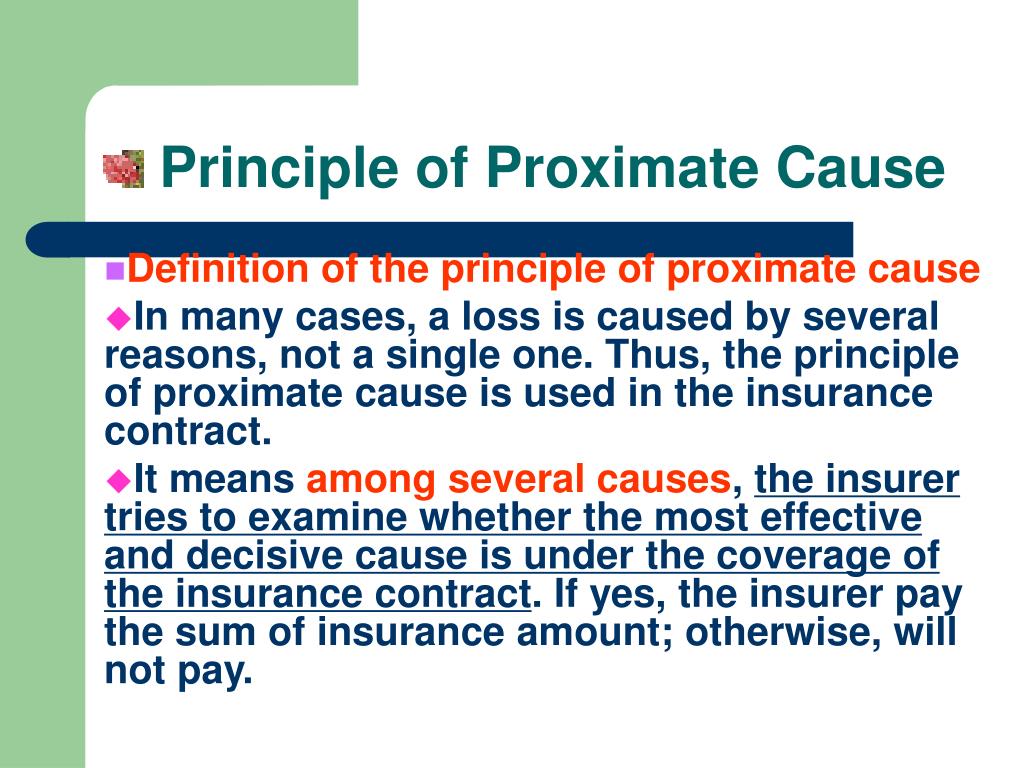 Principle of Proximate Cause

Definition of the principle of proximate cause

In many cases, a loss is caused by several reasons, not a single one. Thus, the principle of proximate cause is used in the insurance contract.

It means among several causes, the insurer tries to examine whether the most effective and decisive cause is under the coverage of the insurance contract. If yes, the insurer pay the sum of insurance amount; otherwise, will not pay.